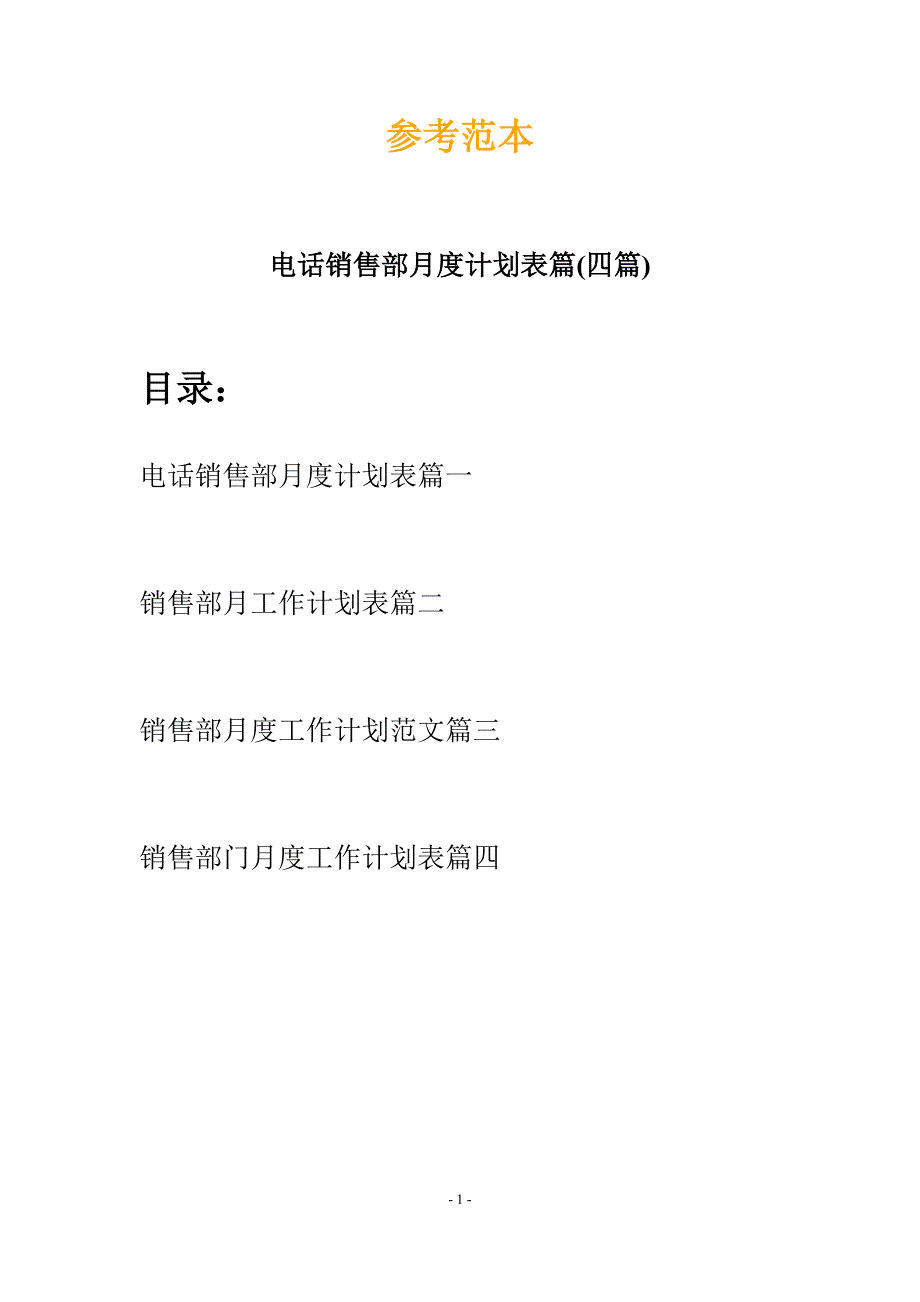 参考范本

电话销售部月度计划表篇(四篇)

目录：

电话销售部月度计划表篇一

销售部月工作计划表篇二

销售部月度工作计划范文篇三

销售部门月度工作计划表篇四

- 1 -